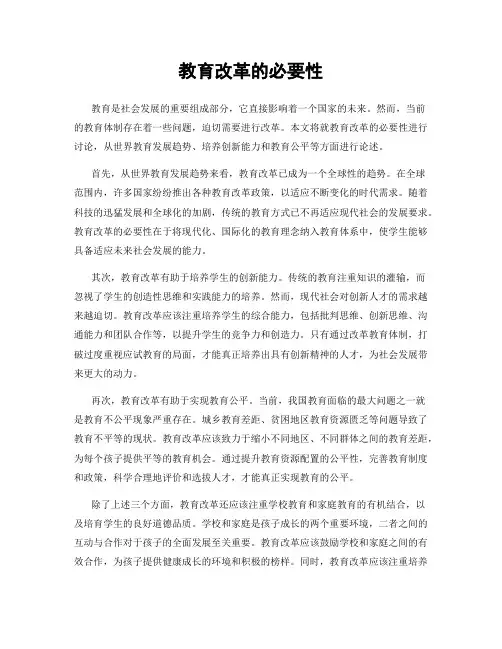 教育改革的必要性

教育是社会发展的重要组成部分，它直接影响着一个国家的未来。然而，当前的教育体制存在着一些问题，迫切需要进行改革。本文将就教育改革的必要性进行讨论，从世界教育发展趋势、培养创新能力和教育公平等方面进行论述。

首先，从世界教育发展趋势来看，教育改革已成为一个全球性的趋势。在全球范围内，许多国家纷纷推出各种教育改革政策，以适应不断变化的时代需求。随着科技的迅猛发展和全球化的加剧，传统的教育方式已不再适应现代社会的发展要求。教育改革的必要性在于将现代化、国际化的教育理念纳入教育体系中，使学生能够具备适应未来社会发展的能力。

其次，教育改革有助于培养学生的创新能力。传统的教育注重知识的灌输，而忽视了学生的创造性思维和实践能力的培养。然而，现代社会对创新人才的需求越来越迫切。教育改革应该注重培养学生的综合能力，包括批判思维、创新思维、沟通能力和团队合作等，以提升学生的竞争力和创造力。只有通过改革教育体制，打破过度重视应试教育的局面，才能真正培养出具有创新精神的人才，为社会发展带来更大的动力。

再次，教育改革有助于实现教育公平。当前，我国教育面临的最大问题之一就是教育不公平现象严重存在。城乡教育差距、贫困地区教育资源匮乏等问题导致了教育不平等的现状。教育改革应该致力于缩小不同地区、不同群体之间的教育差距，为每个孩子提供平等的教育机会。通过提升教育资源配置的公平性，完善教育制度和政策，科学合理地评价和选拔人才，才能真正实现教育的公平。

除了上述三个方面，教育改革还应该注重学校教育和家庭教育的有机结合，以及培育学生的良好道德品质。学校和家庭是孩子成长的两个重要环境，二者之间的互动与合作对于孩子的全面发展至关重要。教育改革应该鼓励学校和家庭之间的有效合作，为孩子提供健康成长的环境和积极的榜样。同时，教育改革应该注重培养